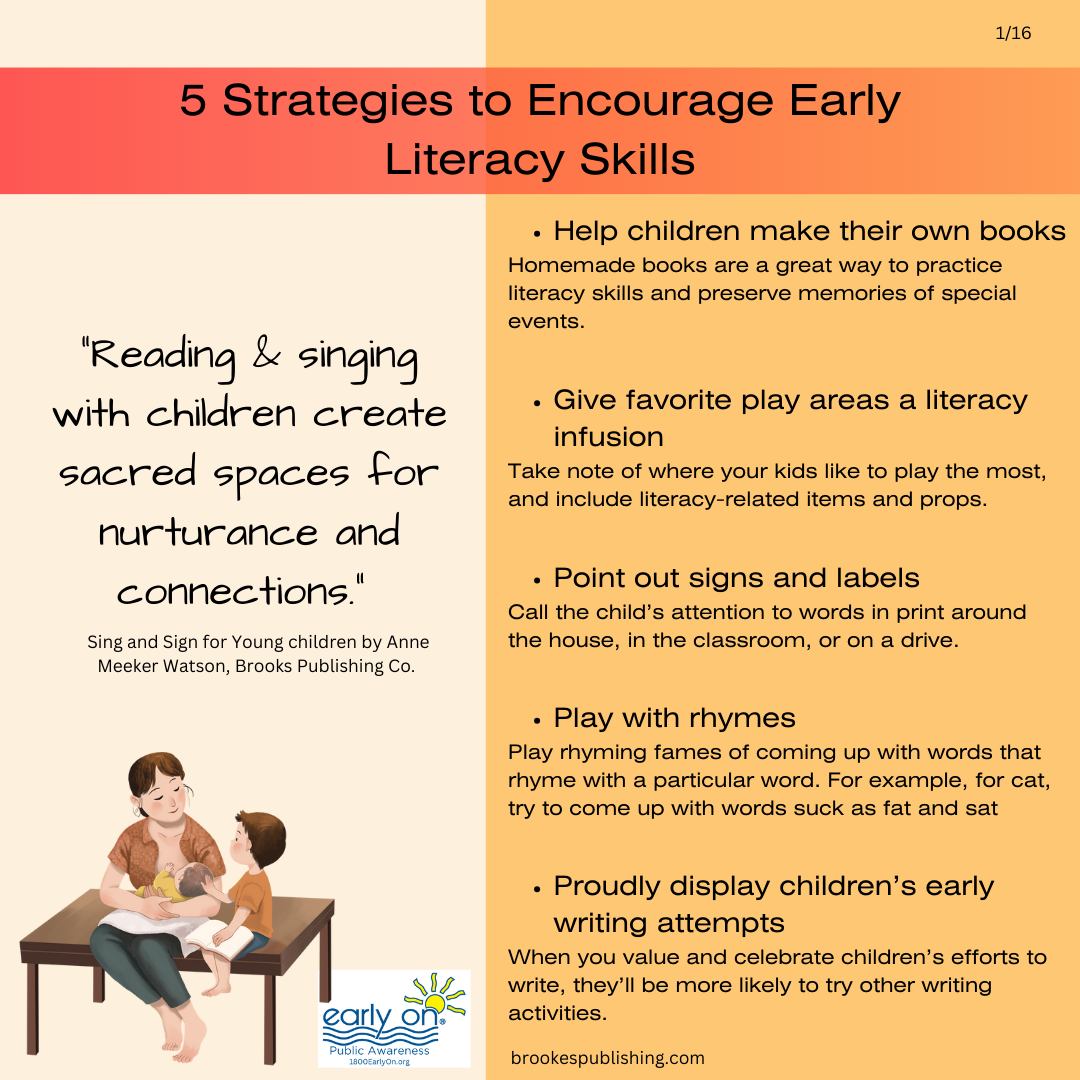 1/16

5 Strategies to Encourage Early Literacy Skills

"Reading & singing with children create sacred spaces for nurturance and connections."

Sing and Sign for Young children by Anne Meeker Watson, Brooks Publishing Co.

early on®
Public Awareness
1800EarlyOn.org

• Help children make their own books
Homemade books are a great way to practice literacy skills and preserve memories of special events.

• Give favorite play areas a literacy infusion
Take note of where your kids like to play the most, and include literacy-related items and props.

• Point out signs and labels
Call the child's attention to words in print around the house, in the classroom, or on a drive.

• Play with rhymes
Play rhyming fames of coming up with words that rhyme with a particular word. For example, for cat, try to come up with words suck as fat and sat

• Proudly display children's early writing attempts
When you value and celebrate children's efforts to write, they'll be more likely to try other writing activities.

brookespublishing.com